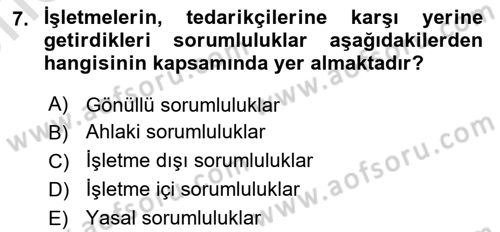 7. İşletmelerin, tedarikçilerine karşı yerine getirdikleri sorumluluklar aşağıdakilerden hangisinin kapsamında yer almaktadır?

A) Gönüllü sorumluluklar
B) Ahlaki sorumluluklar
C) İşletme dışı sorumluluklar
D) İşletme içi sorumluluklar
E) Yasal sorumluluklar

www.aofsoru.com